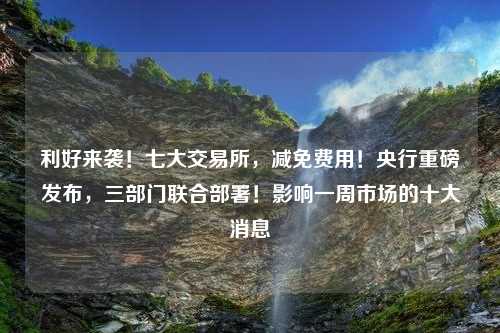 利好来袭！七大交易所，减免费用！央行重磅发布，三部门联合部署！影响一周市场的十大消息